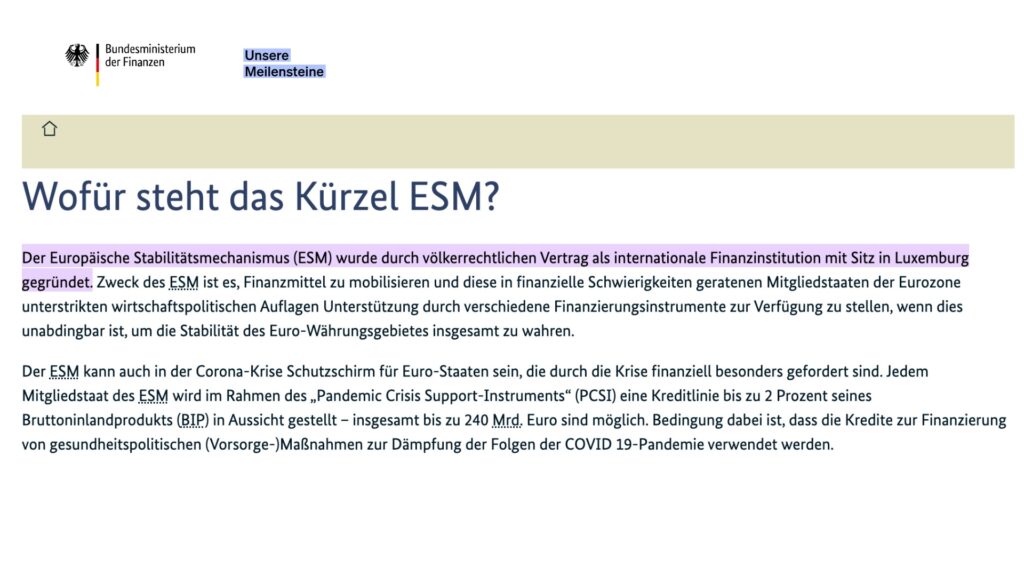 Bundesministerium der Finanzen

Unsere Meilensteine

Wofür steht das Kürzel ESM?

Der Europäische Stabilitätsmechanismus (ESM) wurde durch völkerrechtlichen Vertrag als internationale Finanzinstitution mit Sitz in Luxemburg gegründet. Zweck des ESM ist es, Finanzmittel zu mobilisieren und diese in finanzielle Schwierigkeiten geratenen Mitgliedstaaten der Eurozone unterstrikten wirtschaftspolitischen Auflagen Unterstützung durch verschiedene Finanzierungsinstrumente zur Verfügung zu stellen, wenn dies unabdingbar ist, um die Stabilität des Euro-Währungsgebietes insgesamt zu wahren.

Der ESM kann auch in der Corona-Krise Schutzschirm für Euro-Staaten sein, die durch die Krise finanziell besonders gefordert sind. Jedem Mitgliedstaat des ESM wird im Rahmen des „Pandemic Crisis Support-Instruments“ (PCSI) eine Kreditlinie bis zu 2 Prozent seines Bruttoninlandprodukts (BIP) in Aussicht gestellt – insgesamt bis zu 240 Mrd. Euro sind möglich. Bedingung dabei ist, dass die Kredite zur Finanzierung von gesundheitspolitischen (Vorsorge-)Maßnahmen zur Dämpfung der Folgen der COVID 19-Pandemie verwendet werden.